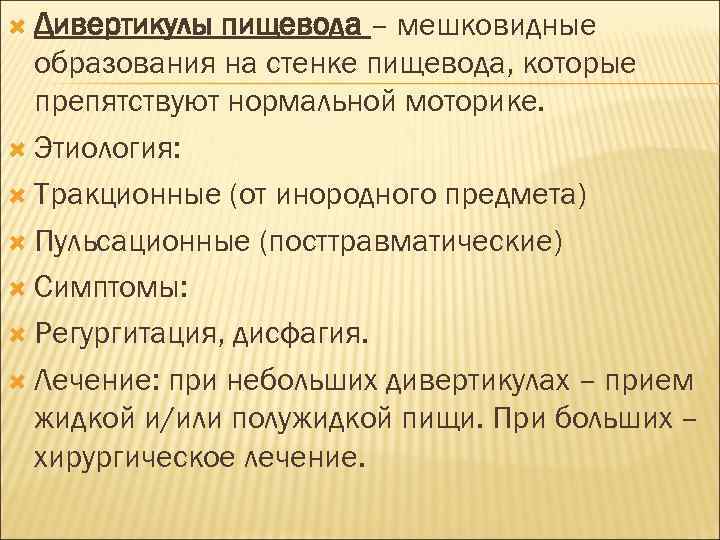 Дивертикулы пищевода – мешковидные образования на стенке пищевода, которые препятствуют нормальной моторике.

Этиология:

Тракционные (от инородного предмета)

Пульсационные (посттравматические)

Симптомы:

Регургитация, дисфагия.

Лечение: при небольших дивертикулах – прием жидкой и/или полужидкой пищи. При больших – хирургическое лечение.